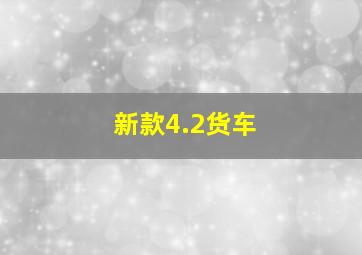 新款4.2货车